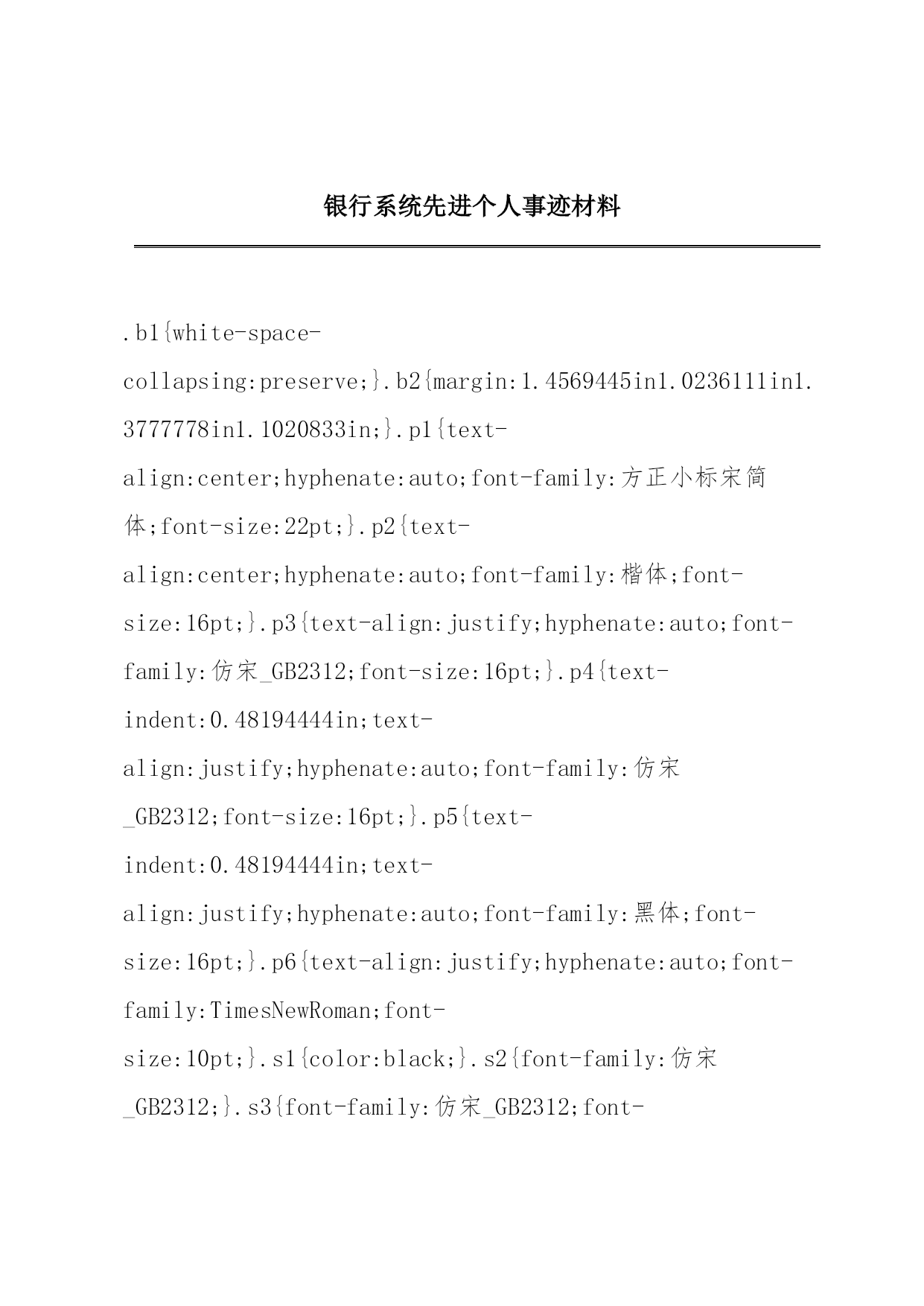 银行系统先进个人事迹材料

.b1{white-space-collapsing:preserve;}.b2{margin:1.4569445in1.0236111in1.3777778in1.1020833in;}.p1{text-align:center;hyphenate:auto;font-family:方正小标宋简体;font-size:22pt;}.p2{text-align:center;hyphenate:auto;font-family:楷体;font-size:16pt;}.p3{text-align:justify;hyphenate:auto;font-family:仿宋_GB2312;font-size:16pt;}.p4{text-indent:0.48194444in;text-align:justify;hyphenate:auto;font-family:仿宋_GB2312;font-size:16pt;}.p5{text-indent:0.48194444in;text-align:justify;hyphenate:auto;font-family:黑体;font-size:16pt;}.p6{text-align:justify;hyphenate:auto;font-family:TimesNewRoman;font-size:10pt;}.s1{color:black;}.s2{font-family:仿宋_GB2312;}.s3{font-family:仿宋_GB2312;font-